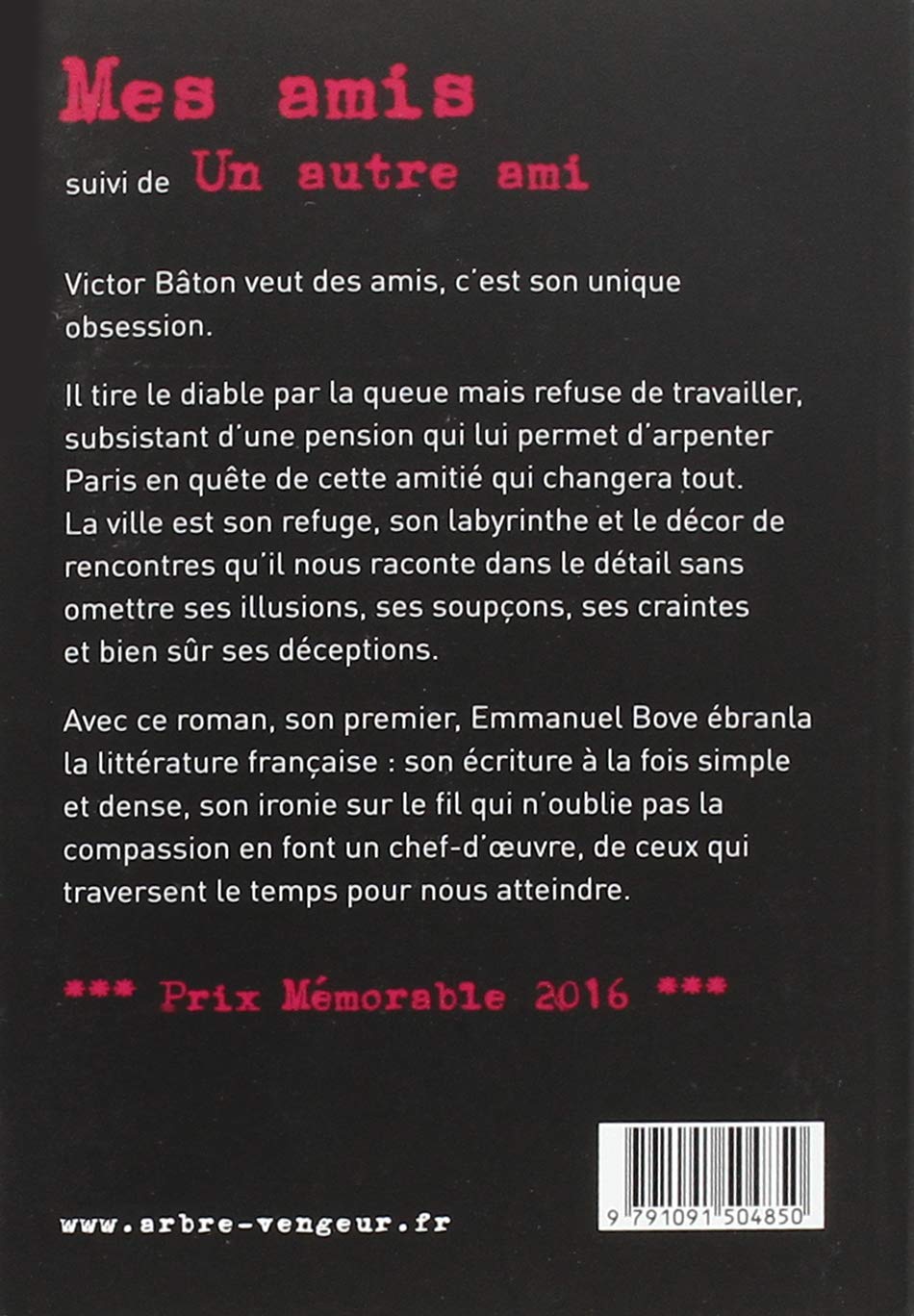 Mes amis

suivi de Un autre ami

Victor Bâton veut des amis, c'est son unique obsession.

Il tire le diable par la queue mais refuse de travailler, subsistant d'une pension qui lui permet d'arpenter Paris en quête de cette amitié qui changera tout. La ville est son refuge, son labyrinthe et le décor de rencontres qu'il nous raconte dans le détail sans omettre ses illusions, ses soupçons, ses craintes et bien sûr ses déceptions.

Avec ce roman, son premier, Emmanuel Bove ébranla la littérature française : son écriture à la fois simple et dense, son ironie sur le fil qui n'oublie pas la compassion en font un chef-d'œuvre, de ceux qui traversent le temps pour nous atteindre.

*** Prix Mémorable 2016 ***

www.arbre-vengeur.fr

9 791091 504850